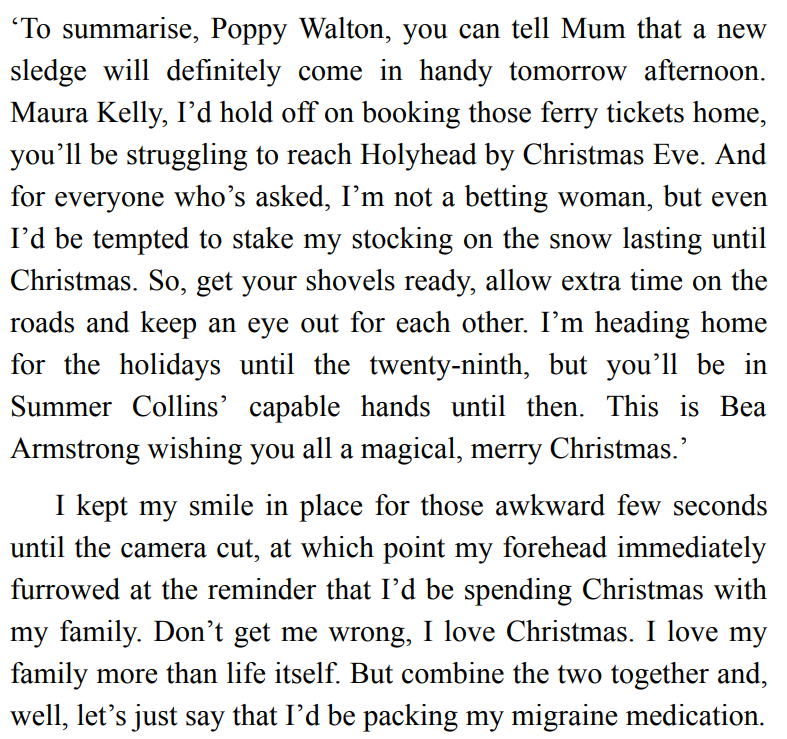 ‘To summarise, Poppy Walton, you can tell Mum that a new sledge will definitely come in handy tomorrow afternoon. Maura Kelly, I’d hold off on booking those ferry tickets home, you’ll be struggling to reach Holyhead by Christmas Eve. And for everyone who’s asked, I’m not a betting woman, but even I’d be tempted to stake my stocking on the snow lasting until Christmas. So, get your shovels ready, allow extra time on the roads and keep an eye out for each other. I’m heading home for the holidays until the twenty-ninth, but you’ll be in Summer Collins’ capable hands until then. This is Bea Armstrong wishing you all a magical, merry Christmas.’

I kept my smile in place for those awkward few seconds until the camera cut, at which point my forehead immediately furrowed at the reminder that I’d be spending Christmas with my family. Don’t get me wrong, I love Christmas. I love my family more than life itself. But combine the two together and, well, let’s just say that I’d be packing my migraine medication.